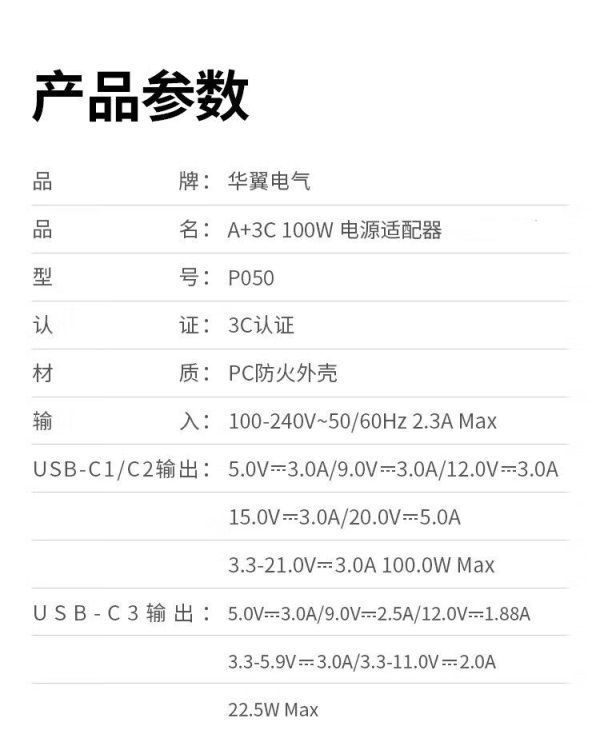 产品参数

品牌：华翼电气

品名：A+3C 100W 电源适配器

型号：P050

认证：3C认证

材质：PC防火外壳

输入：100-240V~50/60Hz 2.3A Max

USB-C1/C2输出：5.0V⎓3.0A/9.0V⎓3.0A/12.0V⎓3.0A
15.0V⎓3.0A/20.0V⎓5.0A
3.3-21.0V⎓3.0A 100.0W Max

USB-C3输出：5.0V⎓3.0A/9.0V⎓2.5A/12.0V⎓1.88A
3.3-5.9V⎓3.0A/3.3-11.0V⎓2.0A
22.5W Max